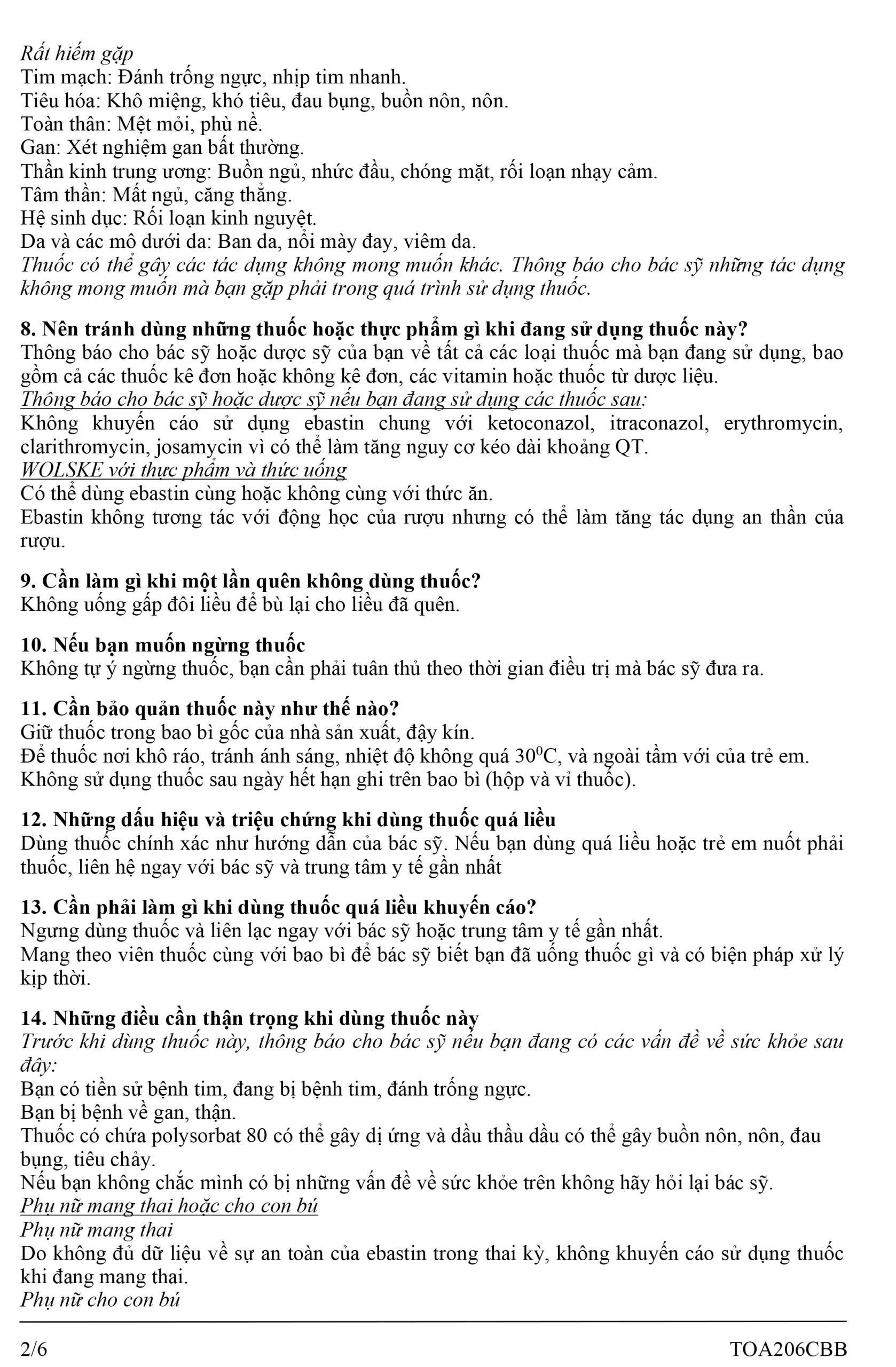 Rất hiếm gặp
Tim mạch: Đánh trống ngực, nhịp tim nhanh.
Tiêu hóa: Khô miệng, khó tiêu, đau bụng, buồn nôn, nôn.
Toàn thân: Mệt mỏi, phù nề.
Gan: Xét nghiệm gan bất thường.
Thần kinh trung ương: Buồn ngủ, nhức đầu, chóng mặt, rối loạn nhạy cảm.
Tâm thần: Mất ngủ, căng thẳng.
Hệ sinh dục: Rối loạn kinh nguyệt.
Da và các mô dưới da: Ban da, nổi mày đay, viêm da.
Thuốc có thể gây các tác dụng không mong muốn khác. Thông báo cho bác sỹ những tác dụng không mong muốn mà bạn gặp phải trong quá trình sử dụng thuốc.

8. Nên tránh dùng những thuốc hoặc thực phẩm gì khi đang sử dụng thuốc này?
Thông báo cho bác sỹ hoặc dược sỹ của bạn về tất cả các loại thuốc mà bạn đang sử dụng, bao gồm cả các thuốc kê đơn hoặc không kê đơn, các vitamin hoặc thuốc từ dược liệu.
Thông báo cho bác sỹ hoặc dược sỹ nếu bạn đang sử dụng các thuốc sau:
Không khuyến cáo sử dụng ebastin chung với ketoconazol, itraconazol, erythromycin, clarithromycin, josamycin vì có thể làm tăng nguy cơ kéo dài khoảng QT.
WOLSKE với thực phẩm và thức uống
Có thể dùng ebastin cùng hoặc không cùng với thức ăn.
Ebastin không tương tác với động học của rượu nhưng có thể làm tăng tác dụng an thần của rượu.

9. Cần làm gì khi một lần quên không dùng thuốc?
Không uống gấp đôi liều để bù lại cho liều đã quên.

10. Nếu bạn muốn ngừng thuốc
Không tự ý ngừng thuốc, bạn cần phải tuân thủ theo thời gian điều trị mà bác sỹ đưa ra.

11. Cần bảo quản thuốc này như thế nào?
Giữ thuốc trong bao bì gốc của nhà sản xuất, đậy kín.
Để thuốc nơi khô ráo, tránh ánh sáng, nhiệt độ không quá $30^0$C, và ngoài tầm với của trẻ em.
Không sử dụng thuốc sau ngày hết hạn ghi trên bao bì (hộp và vỉ thuốc).

12. Những dấu hiệu và triệu chứng khi dùng thuốc quá liều
Dùng thuốc chính xác như hướng dẫn của bác sỹ. Nếu bạn dùng quá liều hoặc trẻ em nuốt phải thuốc, liên hệ ngay với bác sỹ và trung tâm y tế gần nhất

13. Cần phải làm gì khi dùng thuốc quá liều khuyến cáo?
Ngưng dùng thuốc và liên lạc ngay với bác sỹ hoặc trung tâm y tế gần nhất.
Mang theo viên thuốc cùng với bao bì để bác sỹ biết bạn đã uống thuốc gì và có biện pháp xử lý kịp thời.

14. Những điều cần thận trọng khi dùng thuốc này
Trước khi dùng thuốc này, thông báo cho bác sỹ nếu bạn đang có các vấn đề về sức khỏe sau đây:
Bạn có tiền sử bệnh tim, đang bị bệnh tim, đánh trống ngực.
Bạn bị bệnh về gan, thận.
Thuốc có chứa polysorbat 80 có thể gây dị ứng và dầu thầu dầu có thể gây buồn nôn, nôn, đau bụng, tiêu chảy.
Nếu bạn không chắc mình có bị những vấn đề về sức khỏe trên không hãy hỏi lại bác sỹ.
Phụ nữ mang thai hoặc cho con bú
Phụ nữ mang thai
Do không đủ dữ liệu về sự an toàn của ebastin trong thai kỳ, không khuyến cáo sử dụng thuốc khi đang mang thai.
Phụ nữ cho con bú

2/6 TOA206CBB